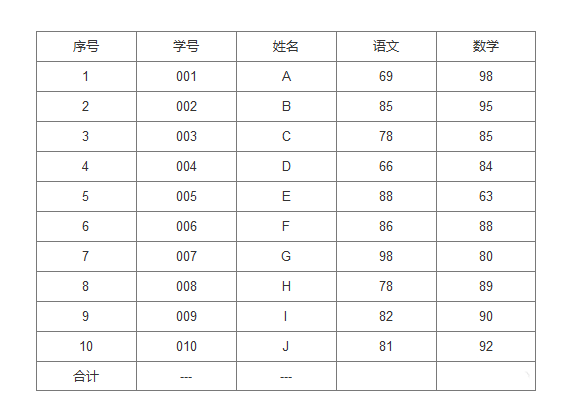 | 序号 | 学号 | 姓名 | 语文 | 数学 |
|---|---|---|---|---|
| 1 | 001 | A | 69 | 98 |
| 2 | 002 | B | 85 | 95 |
| 3 | 003 | C | 78 | 85 |
| 4 | 004 | D | 66 | 84 |
| 5 | 005 | E | 88 | 63 |
| 6 | 006 | F | 86 | 88 |
| 7 | 007 | G | 98 | 80 |
| 8 | 008 | H | 78 | 89 |
| 9 | 009 | I | 82 | 90 |
| 10 | 010 | J | 81 | 92 |
| 合计 | --- | --- | | |